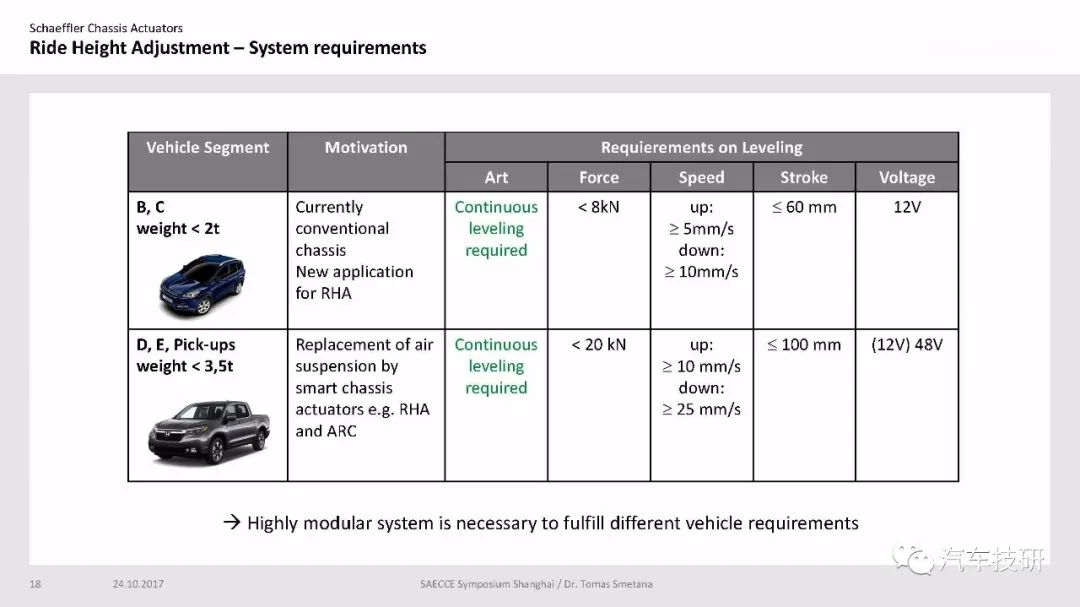 Schaeffler Chassis Actuators
Ride Height Adjustment – System requirements

| Vehicle Segment | Motivation | Requierements on Leveling | | | | |
|---|---|---|---|---|---|---|
| | | Art | Force | Speed | Stroke | Voltage |
| B, C weight < 2t | Currently conventional chassis New application for RHA | Continuous leveling required | < 8kN | up: ≥ 5mm/s down: ≥ 10mm/s | ≤ 60 mm | 12V |
| D, E, Pick-ups weight < 3,5t | Replacement of air suspension by smart chassis actuators e.g. RHA and ARC | Continuous leveling required | < 20 kN | up: ≥ 10 mm/s down: ≥ 25 mm/s | ≤ 100 mm | (12V) 48V |

→ Highly modular system is necessary to fulfill different vehicle requirements

汽车技研

18 24.10.2017 SAECCE Symposium Shanghai / Dr. Tomas Smetana